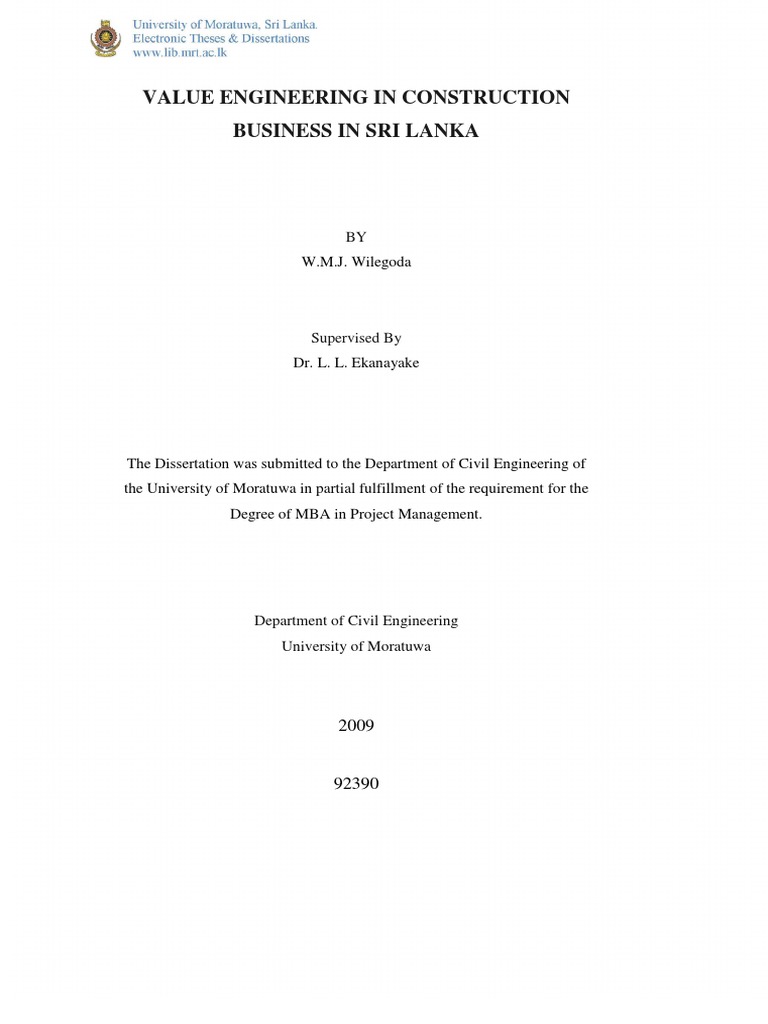 University of Moratuwa, Sri Lanka.
Electronic Theses & Dissertations
www.lib.mrt.ac.lk

VALUE ENGINEERING IN CONSTRUCTION
BUSINESS IN SRI LANKA

BY
W.M.J. Wilegoda

Supervised By
Dr. L. L. Ekanayake

The Dissertation was submitted to the Department of Civil Engineering of the University of Moratuwa in partial fulfillment of the requirement for the Degree of MBA in Project Management.

Department of Civil Engineering
University of Moratuwa

2009

92390